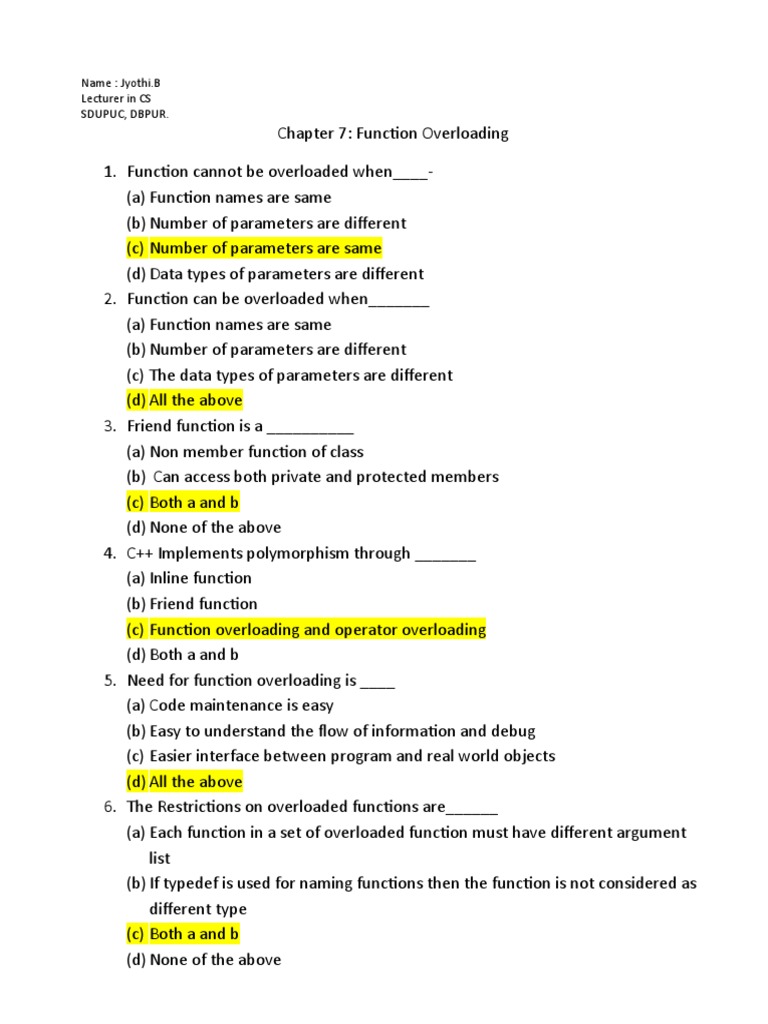 Name : Jyothi.B
Lecturer in CS
SDUPUC, DBPUR.

Chapter 7: Function Overloading

1. Function cannot be overloaded when____-
(a) Function names are same
(b) Number of parameters are different
(c) Number of parameters are same
(d) Data types of parameters are different
2. Function can be overloaded when_______
(a) Function names are same
(b) Number of parameters are different
(c) The data types of parameters are different
(d) All the above
3. Friend function is a __________
(a) Non member function of class
(b) Can access both private and protected members
(c) Both a and b
(d) None of the above
4. C++ Implements polymorphism through _______
(a) Inline function
(b) Friend function
(c) Function overloading and operator overloading
(d) Both a and b
5. Need for function overloading is ____
(a) Code maintenance is easy
(b) Easy to understand the flow of information and debug
(c) Easier interface between program and real world objects
(d) All the above
6. The Restrictions on overloaded functions are______
(a) Each function in a set of overloaded function must have different argument list
(b) If typedef is used for naming functions then the function is not considered as different type
(c) Both a and b
(d) None of the above